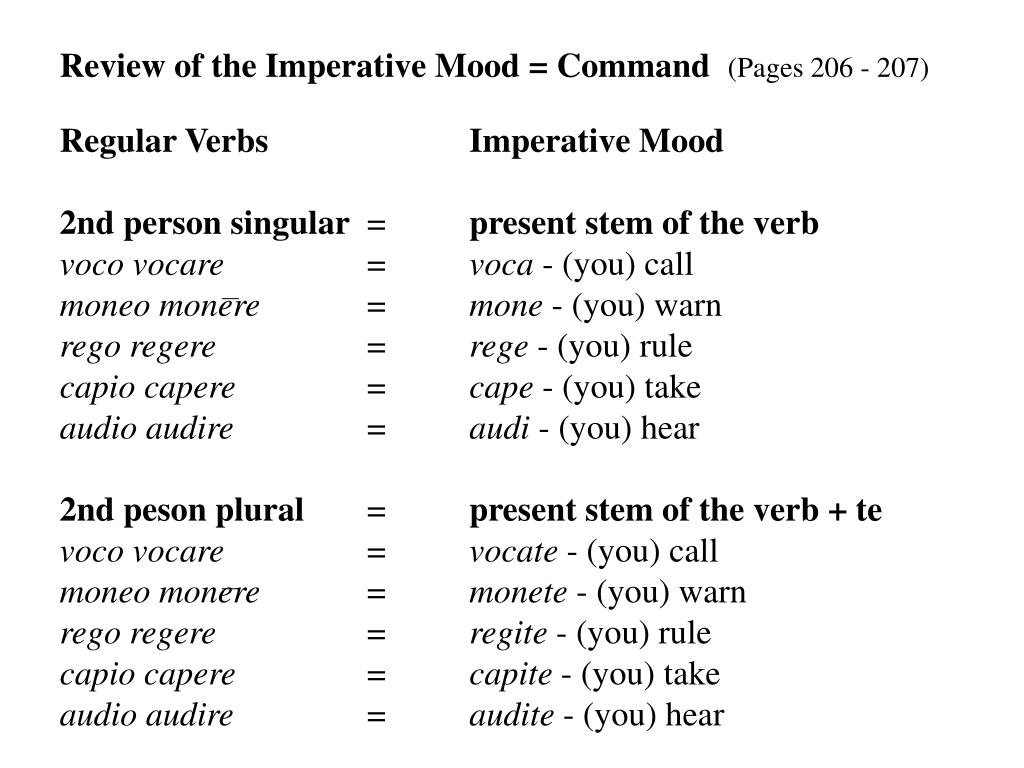 Review of the Imperative Mood = Command (Pages 206 - 207)

Regular Verbs Imperative Mood

2nd person singular = present stem of the verb
voco vocare = voca - (you) call
moneo monēre = mone - (you) warn
rego regere = rege - (you) rule
capio capere = cape - (you) take
audio audire = audi - (you) hear

2nd peson plural = present stem of the verb + te
voco vocare = vocate - (you) call
moneo monēre = monete - (you) warn
rego regere = regite - (you) rule
capio capere = capite - (you) take
audio audire = audite - (you) hear